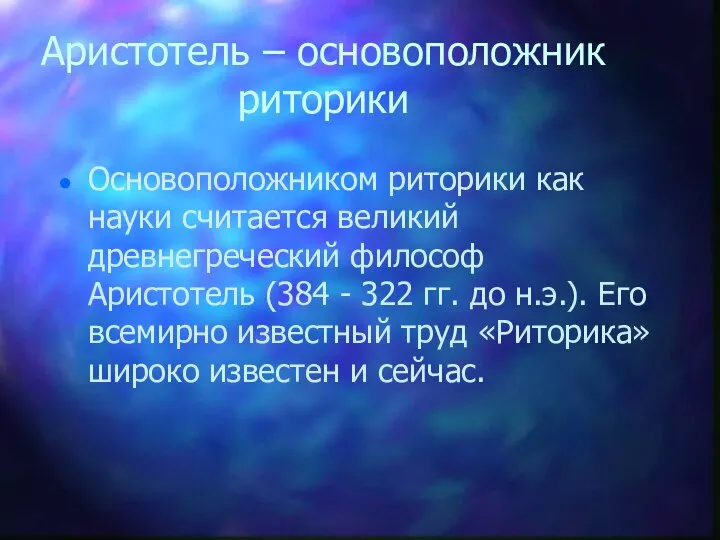 Аристотель – основоположник риторики

• Основоположником риторики как науки считается великий древнегреческий философ Аристотель (384 - 322 гг. до н.э.). Его всемирно известный труд «Риторика» широко известен и сейчас.